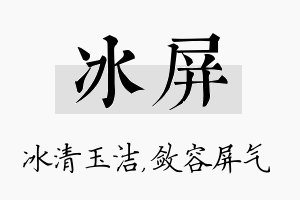 冰屏

冰清玉洁,敛容屏气